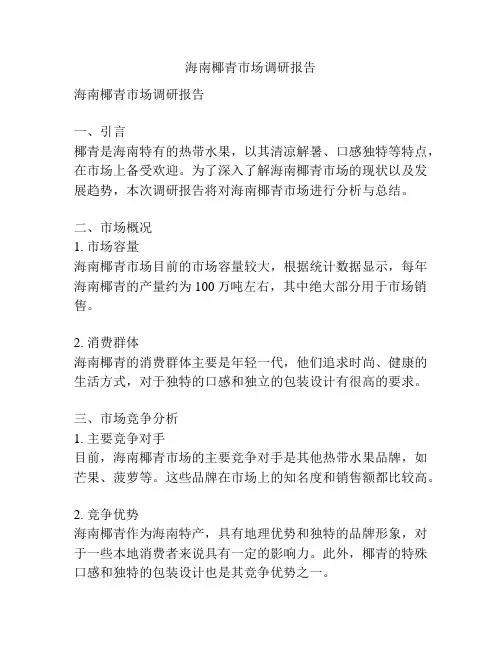 海南椰青市场调研报告

海南椰青市场调研报告

一、引言
椰青是海南特有的热带水果，以其清凉解暑、口感独特等特点，在市场上备受欢迎。为了深入了解海南椰青市场的现状以及发展趋势，本次调研报告将对海南椰青市场进行分析与总结。

二、市场概况
1. 市场容量
海南椰青市场目前的市场容量较大，根据统计数据显示，每年海南椰青的产量约为 100 万吨左右，其中绝大部分用于市场销售。

2. 消费群体
海南椰青的消费群体主要是年轻一代，他们追求时尚、健康的生活方式，对于独特的口感和独立的包装设计有很高的要求。

三、市场竞争分析
1. 主要竞争对手
目前，海南椰青市场的主要竞争对手是其他热带水果品牌，如芒果、菠萝等。这些品牌在市场上的知名度和销售额都比较高。

2. 竞争优势
海南椰青作为海南特产，具有地理优势和独特的品牌形象，对于一些本地消费者来说具有一定的影响力。此外，椰青的特殊口感和独特的包装设计也是其竞争优势之一。